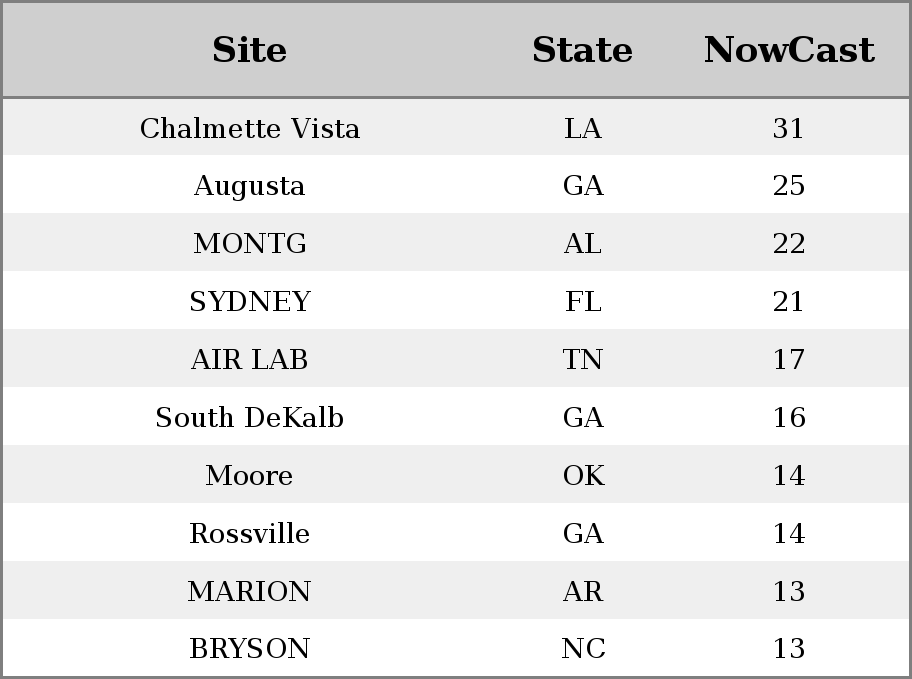 | Site | State | NowCast |
|---|---|---|
| Chalmette Vista | LA | 31 |
| Augusta | GA | 25 |
| MONTG | AL | 22 |
| SYDNEY | FL | 21 |
| AIR LAB | TN | 17 |
| South DeKalb | GA | 16 |
| Moore | OK | 14 |
| Rossville | GA | 14 |
| MARION | AR | 13 |
| BRYSON | NC | 13 |